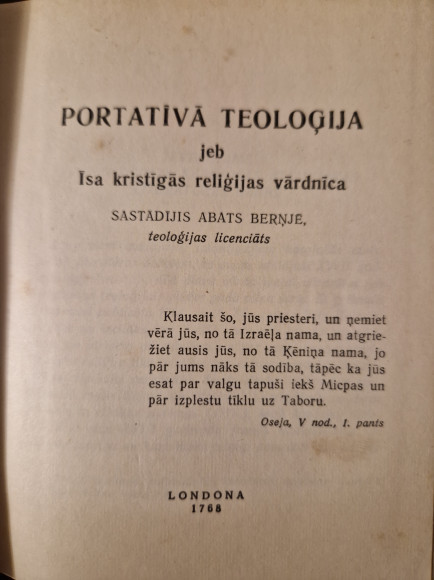 PORTATĪVĀ TEOLOĢIJA
jeb
Īsa kristīgās reliģijas vārdnīca

SASTADIJIS ABATS BERŅJE,
teoloģijas licenciāts

Klausait šo, jūs priesteri, un ņemiet vērā jūs, no tā Izraēļa nama, un atgriežiet ausis jūs, no tā Ķēniņa nama, jo pār jums nāks tā sodība, tāpēc ka jūs esat par valgu tapuši iekš Micpas un pār izplestu tīklu uz Taboru.

Oseja, V nod., I. pants

LONDONA
1768